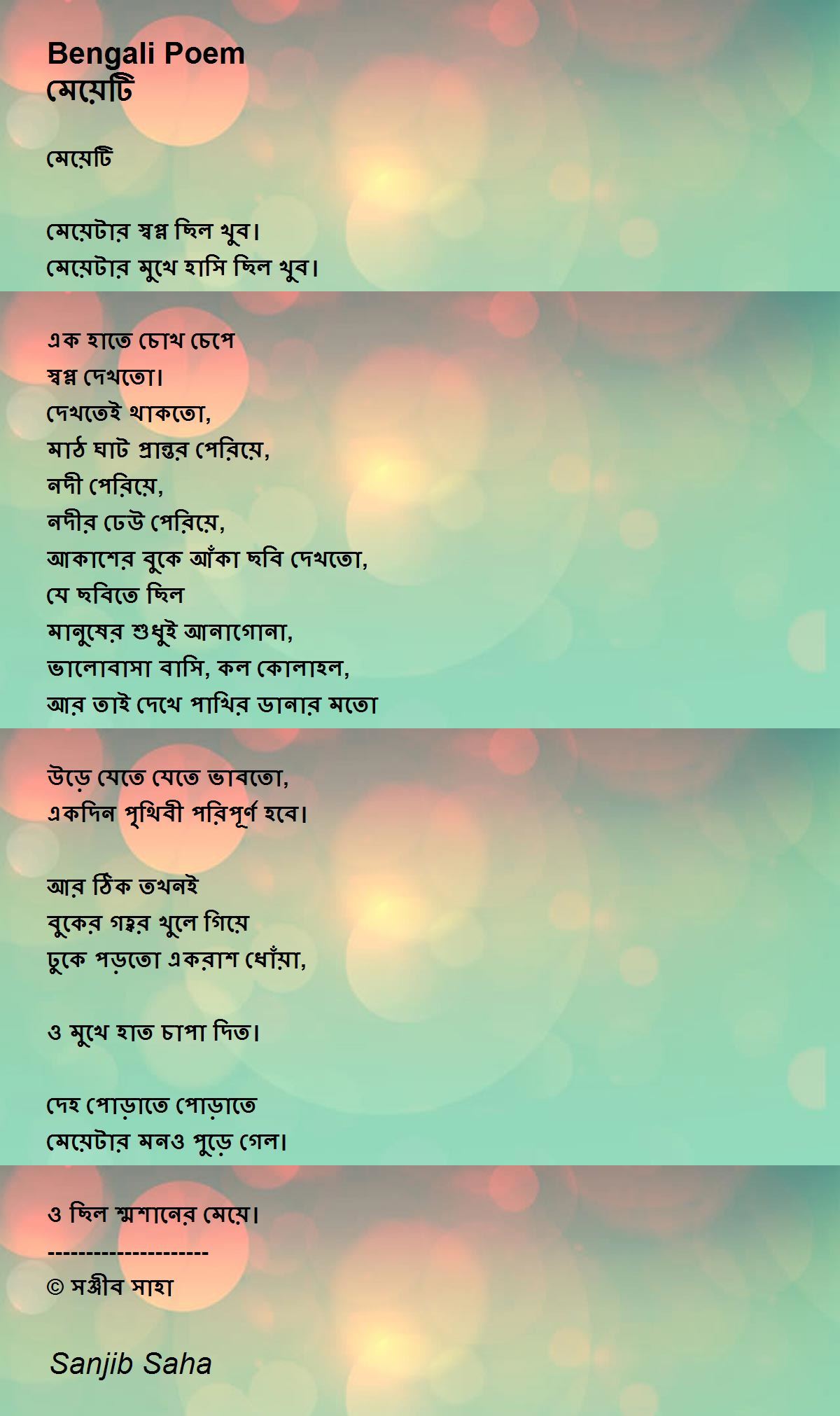 Bengali Poem
মেয়েটি

মেয়েটি

মেয়েটার স্বপ্ন ছিল খুব।
মেয়েটার মুখে হাসি ছিল খুব।

এক হাতে চোখ চেপে
স্বপ্ন দেখতো।
দেখতেই থাকতো,
মাঠ ঘাট প্রান্তর পেরিয়ে,
নদী পেরিয়ে,
নদীর ঢেউ পেরিয়ে,
আকাশের বুকে আঁকা ছবি দেখতো,
যে ছবিতে ছিল
মানুষের শুধুই আনাগোনা,
ভালোবাসা বাসি, কল কোলাহল,
আর তাই দেখে পাখির ডানার মতো

উড়ে যেতে যেতে ভাবতো,
একদিন পৃথিবী পরিপূর্ণ হবে।

আর ঠিক তখনই
বুকের গহ্বর খুলে গিয়ে
ঢুকে পড়তো একরাশ ধোঁয়া,

ও মুখে হাত চাপা দিত।

দেহ পোড়াতে পোড়াতে
মেয়েটার মনও পুড়ে গেল।

ও ছিল শ্মশানের মেয়ে।
---------------------
© সঞ্জীব সাহা

Sanjib Saha